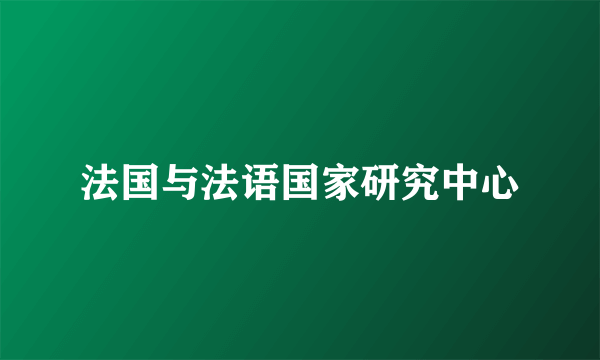 法国与法语国家研究中心